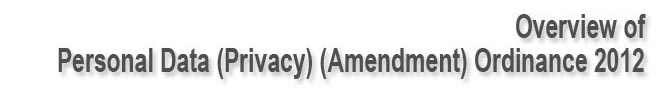 Overview of
Personal Data (Privacy) (Amendment) Ordinance 2012